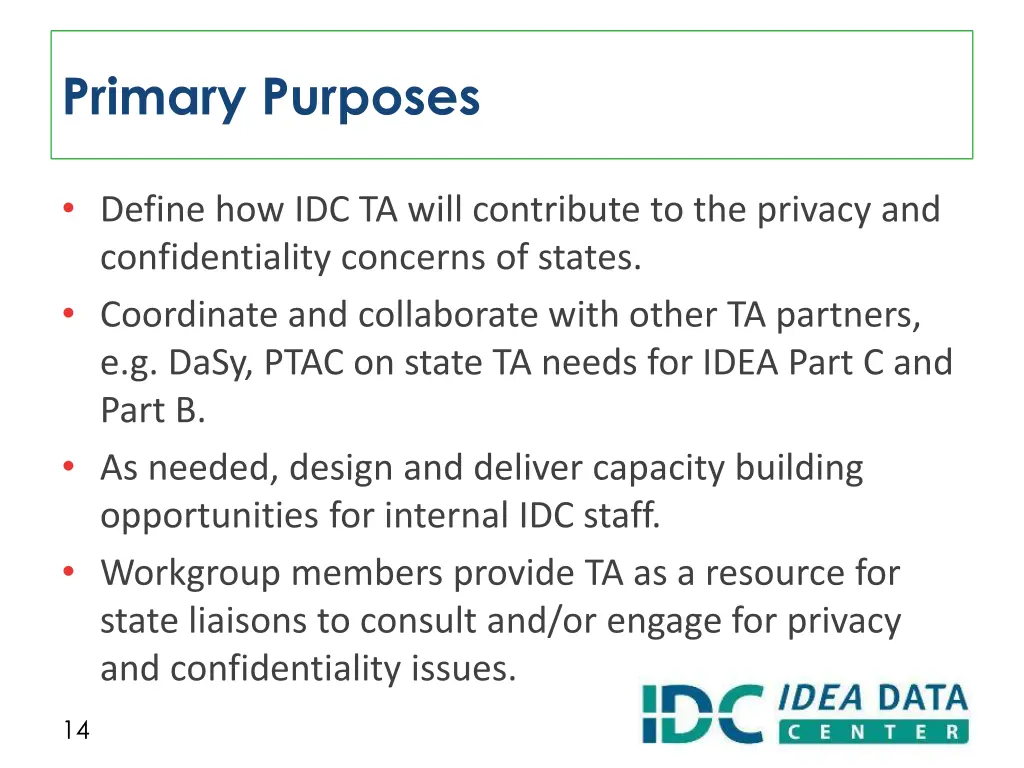 Primary Purposes

• Define how IDC TA will contribute to the privacy and confidentiality concerns of states.
• Coordinate and collaborate with other TA partners, e.g. DaSy, PTAC on state TA needs for IDEA Part C and Part B.
• As needed, design and deliver capacity building opportunities for internal IDC staff.
• Workgroup members provide TA as a resource for state liaisons to consult and/or engage for privacy and confidentiality issues.

14

IDC IDEA DATA CENTER